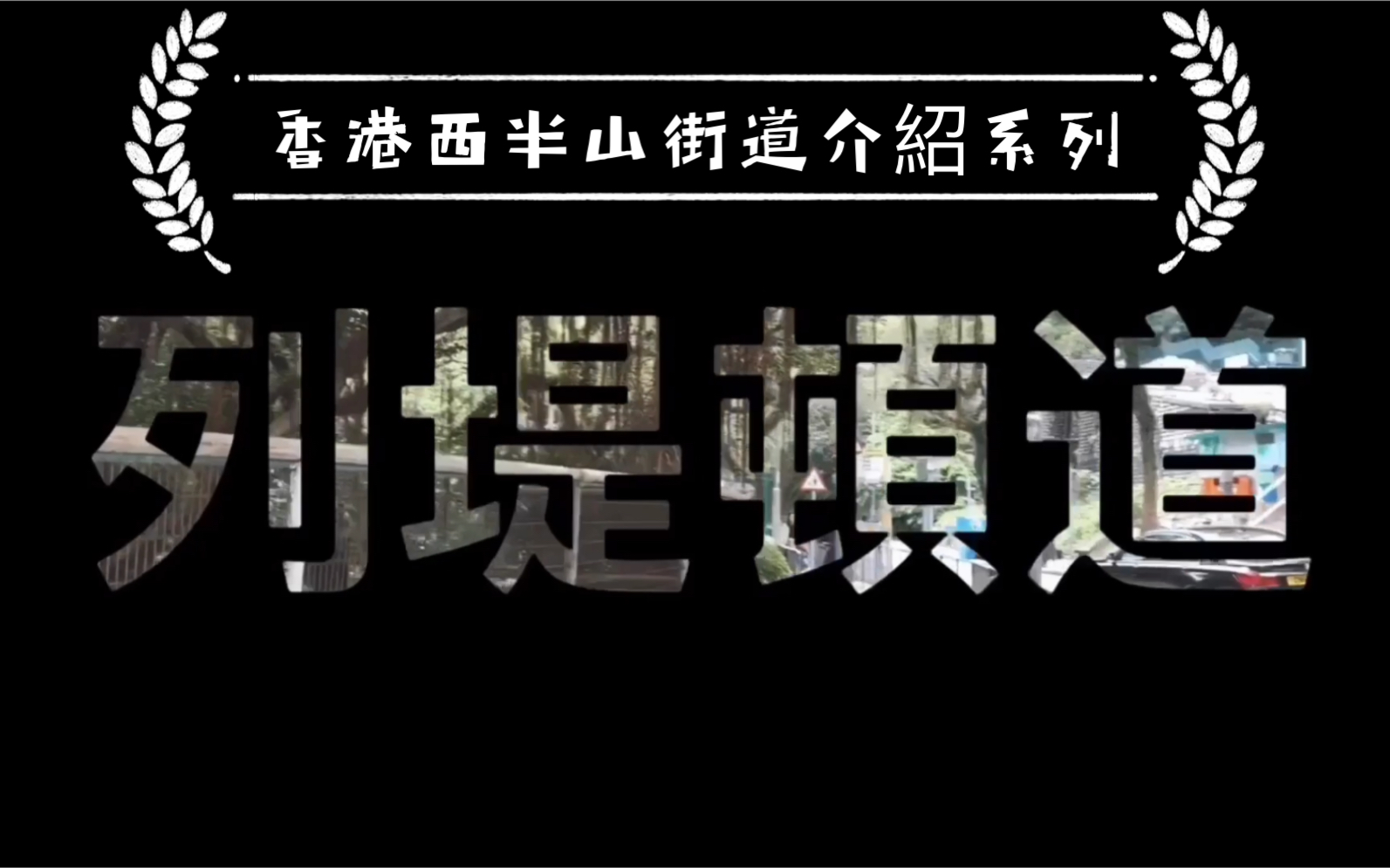 香港西半山街道介紹系列

列堤頓道